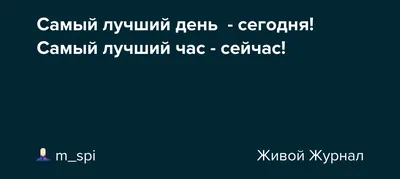 Самый лучший день - сегодня!
Самый лучший час - сейчас!

m_spi

Живой Журнал